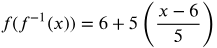 $f(f^{-1}(x)) = 6 + 5\left(\frac{x-6}{5}\right)$